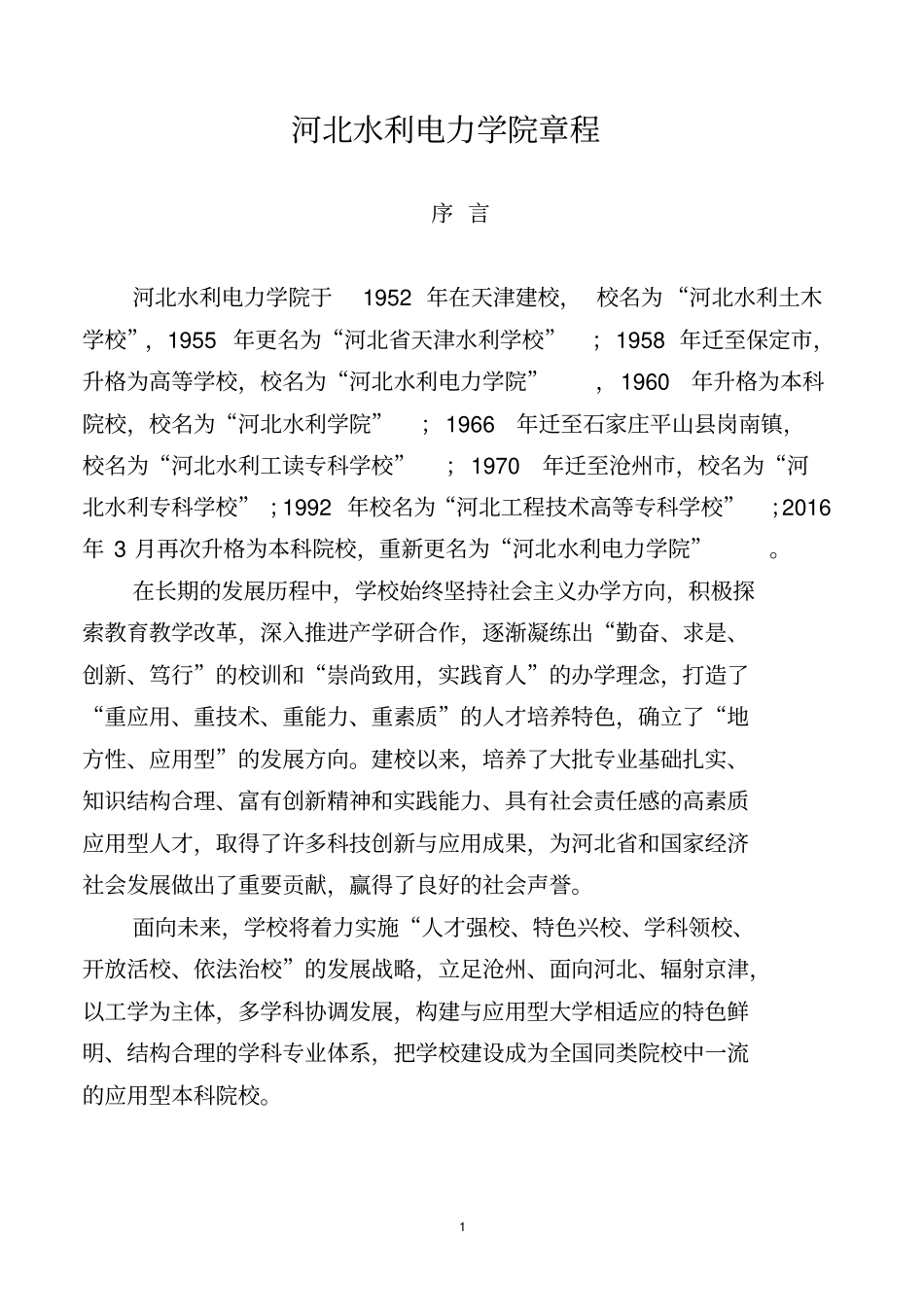 河北水利电力学院章程

序 言

河北水利电力学院于 1952 年在天津建校，校名为“河北水利土木学校”，1955 年更名为“河北省天津水利学校”；1958 年迁至保定市，升格为高等学校，校名为“河北水利电力学院”，1960 年升格为本科院校，校名为“河北水利学院”；1966 年迁至石家庄平山县岗南镇，校名为“河北水利工读专科学校”；1970 年迁至沧州市，校名为“河北水利专科学校”；1992 年校名为“河北工程技术高等专科学校”；2016 年 3 月再次升格为本科院校，重新更名为“河北水利电力学院”。

在长期的发展历程中，学校始终坚持社会主义办学方向，积极探索教育教学改革，深入推进产学研合作，逐渐凝练出“勤奋、求是、创新、笃行”的校训和“崇尚致用，实践育人”的办学理念，打造了“重应用、重技术、重能力、重素质”的人才培养特色，确立了“地方性、应用型”的发展方向。建校以来，培养了大批专业基础扎实、知识结构合理、富有创新精神和实践能力、具有社会责任感的高素质应用型人才，取得了许多科技创新与应用成果，为河北省和国家经济社会发展做出了重要贡献，赢得了良好的社会声誉。

面向未来，学校将着力实施“人才强校、特色兴校、学科领校、开放活校、依法治校”的发展战略，立足沧州、面向河北、辐射京津，以工学为主体，多学科协调发展，构建与应用型大学相适应的特色鲜明、结构合理的学科专业体系，把学校建设成为全国同类院校中一流的应用型本科院校。

1